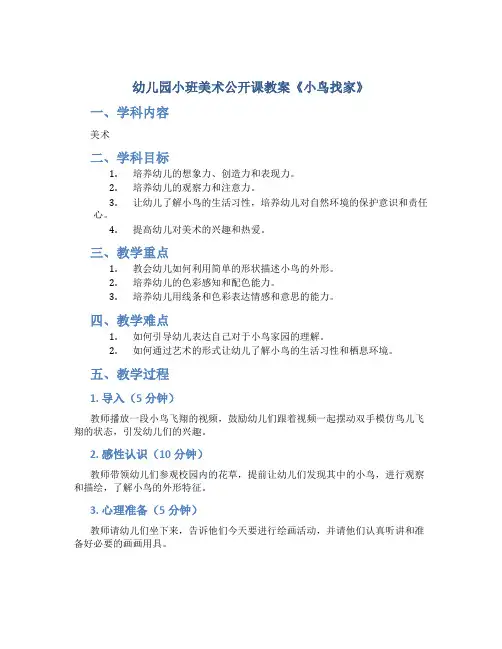 幼儿园小班美术公开课教案《小鸟找家》

一、学科内容

美术

二、学科目标

1. 培养幼儿的想象力、创造力和表现力。
2. 培养幼儿的观察力和注意力。
3. 让幼儿了解小鸟的生活习性，培养幼儿对自然环境的保护意识和责任心。
4. 提高幼儿对美术的兴趣和热爱。

三、教学重点

1. 教会幼儿如何利用简单的形状描述小鸟的外形。
2. 培养幼儿的色彩感知和配色能力。
3. 培养幼儿用线条和色彩表达情感和意思的能力。

四、教学难点

1. 如何引导幼儿表达自己对于小鸟家园的理解。
2. 如何通过艺术的形式让幼儿了解小鸟的生活习性和栖息环境。

五、教学过程

1. 导入（5 分钟）

教师播放一段小鸟飞翔的视频，鼓励幼儿们跟着视频一起摆动双手模仿鸟儿飞翔的状态，引发幼儿们的兴趣。

2. 感性认识（10 分钟）

教师带领幼儿们参观校园内的花草，提前让幼儿们发现其中的小鸟，进行观察和描绘，了解小鸟的外形特征。

3. 心理准备（5 分钟）

教师请幼儿们坐下来，告诉他们今天要进行绘画活动，并请他们认真听讲和准备好必要的画画用具。